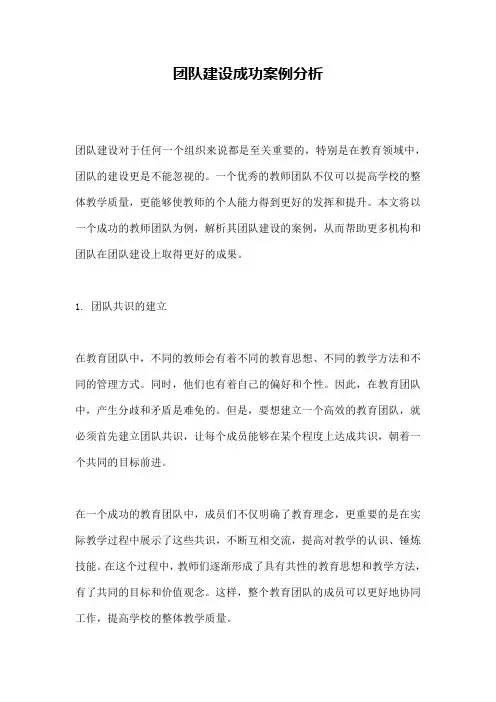 团队建设成功案例分析

团队建设对于任何一个组织来说都是至关重要的，特别是在教育领域中，团队的建设更是不能忽视的。一个优秀的教师团队不仅可以提高学校的整体教学质量，更能够使教师的个人能力得到更好的发挥和提升。本文将以一个成功的教师团队为例，解析其团队建设的案例，从而帮助更多机构和团队在团队建设上取得更好的成果。

1. 团队共识的建立

在教育团队中，不同的教师会有着不同的教育思想、不同的教学方法和不同的管理方式。同时，他们也有着自己的偏好和个性。因此，在教育团队中，产生分歧和矛盾是难免的。但是，要想建立一个高效的教育团队，就必须首先建立团队共识，让每个成员能够在某个程度上达成共识，朝着一个共同的目标前进。

在一个成功的教育团队中，成员们不仅明确了教育理念，更重要的是在实际教学过程中展示了这些共识，不断互相交流，提高对教学的认识、锤炼技能。在这个过程中，教师们逐渐形成了具有共性的教育思想和教学方法，有了共同的目标和价值观念。这样，整个教育团队的成员可以更好地协同工作，提高学校的整体教学质量。